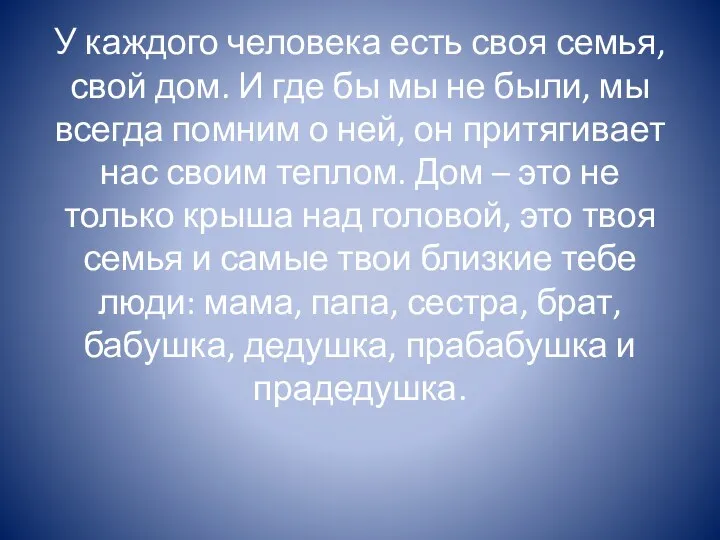 У каждого человека есть своя семья, свой дом. И где бы мы не были, мы всегда помним о ней, он притягивает нас своим теплом. Дом – это не только крыша над головой, это твоя семья и самые твои близкие тебе люди: мама, папа, сестра, брат, бабушка, дедушка, прабабушка и прадедушка.